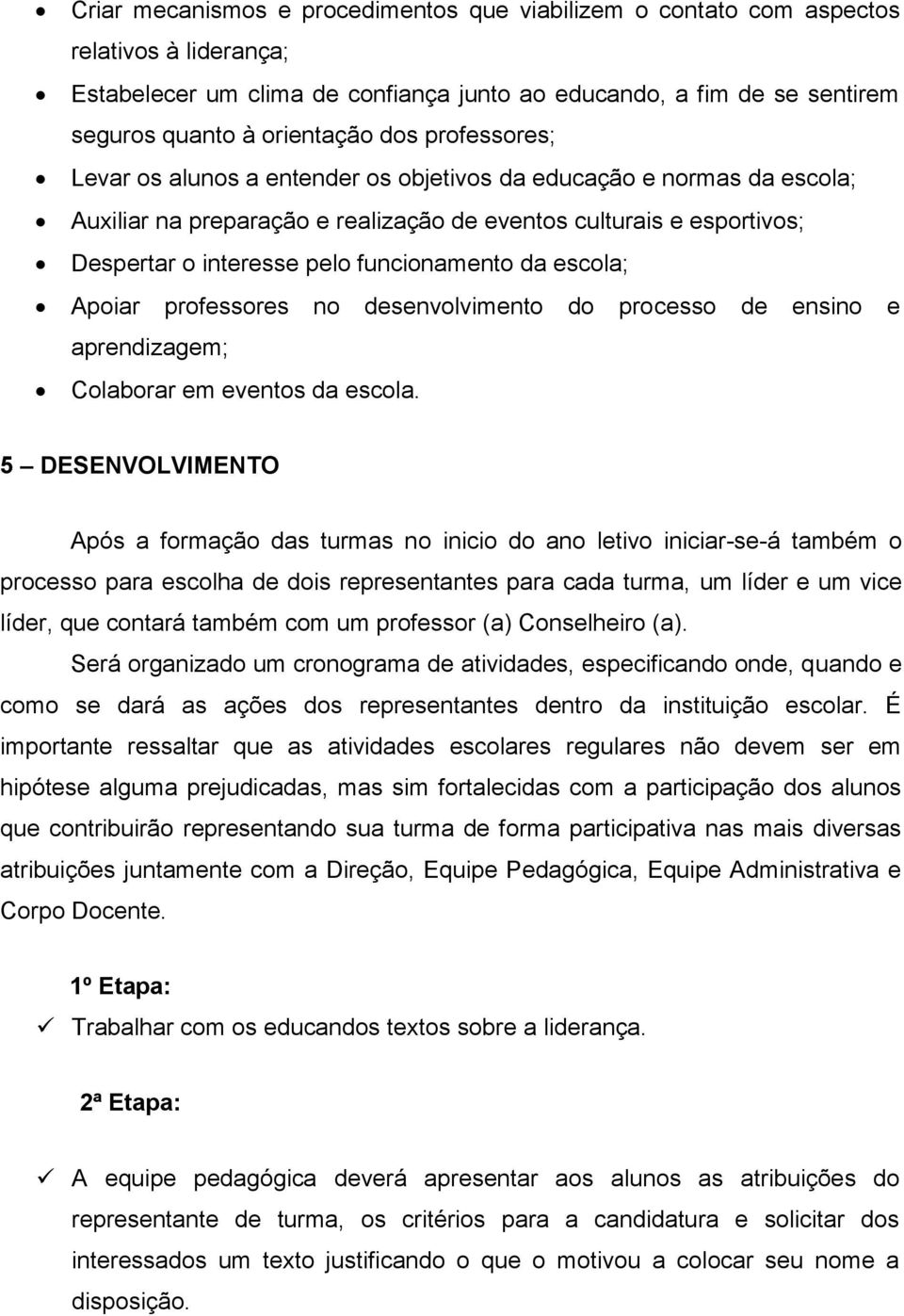 • Criar mecanismos e procedimentos que viabilizem o contato com aspectos relativos à liderança;
• Estabelecer um clima de confiança junto ao educando, a fim de se sentirem seguros quanto à orientação dos professores;
• Levar os alunos a entender os objetivos da educação e normas da escola;
• Auxiliar na preparação e realização de eventos culturais e esportivos;
• Despertar o interesse pelo funcionamento da escola;
• Apoiar professores no desenvolvimento do processo de ensino e aprendizagem;
• Colaborar em eventos da escola.

5 – DESENVOLVIMENTO

Após a formação das turmas no inicio do ano letivo iniciar-se-á também o processo para escolha de dois representantes para cada turma, um líder e um vice líder, que contará também com um professor (a) Conselheiro (a).

Será organizado um cronograma de atividades, especificando onde, quando e como se dará as ações dos representantes dentro da instituição escolar. É importante ressaltar que as atividades escolares regulares não devem ser em hipótese alguma prejudicadas, mas sim fortalecidas com a participação dos alunos que contribuirão representando sua turma de forma participativa nas mais diversas atribuições juntamente com a Direção, Equipe Pedagógica, Equipe Administrativa e Corpo Docente.

1º Etapa:

✓ Trabalhar com os educandos textos sobre a liderança.

2ª Etapa:

✓ A equipe pedagógica deverá apresentar aos alunos as atribuições do representante de turma, os critérios para a candidatura e solicitar dos interessados um texto justificando o que o motivou a colocar seu nome a disposição.